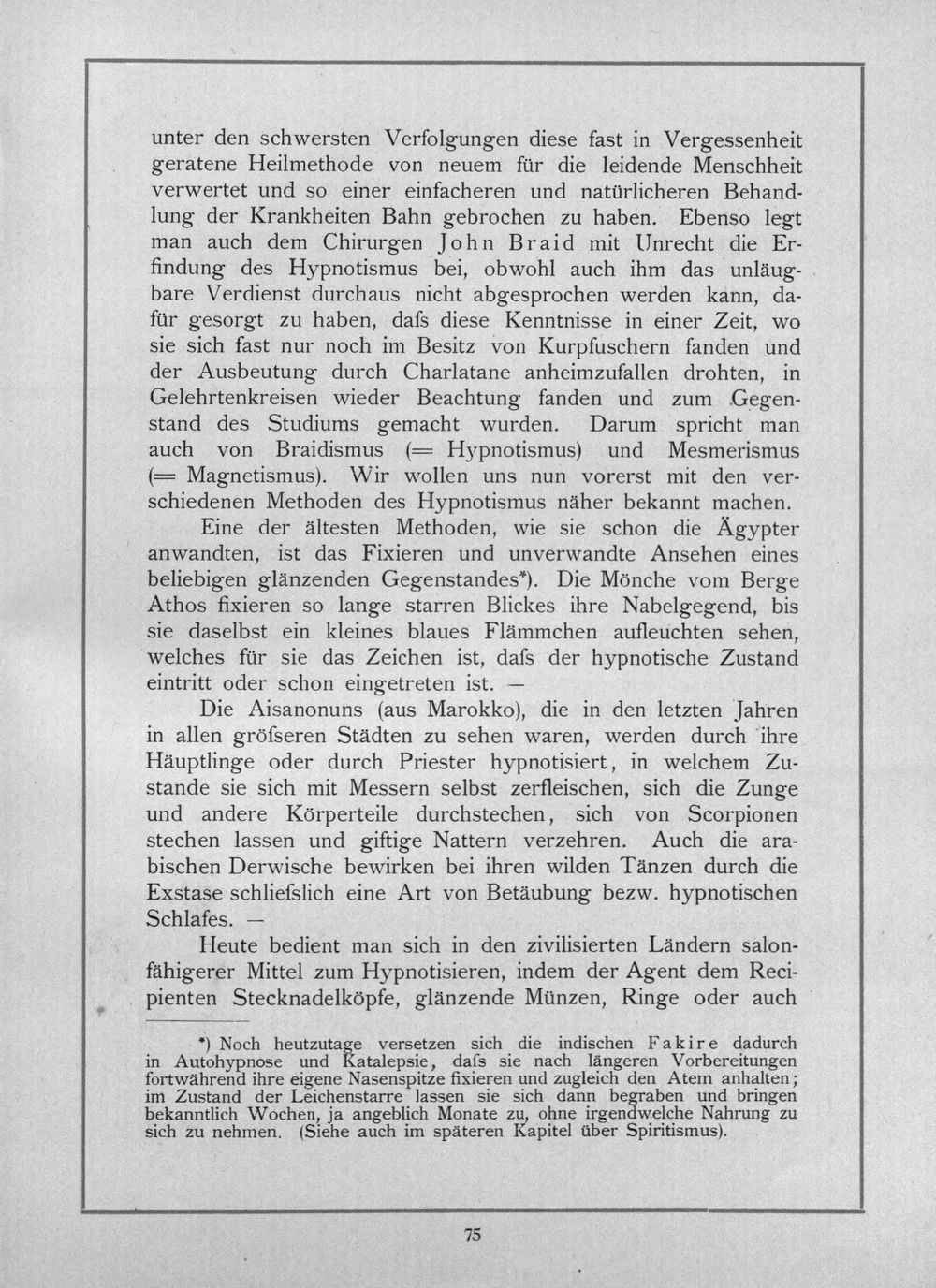 unter den schwersten Verfolgungen diese fast in Vergessenheit geratene Heilmethode von neuem für die leidende Menschheit verwertet und so einer einfacheren und natürlicheren Behandlung der Krankheiten Bahn gebrochen zu haben. Ebenso legt man auch dem Chirurgen John Braid mit Unrecht die Erfindung des Hypnotismus bei, obwohl auch ihm das unläugbare Verdienst durchaus nicht abgesprochen werden kann, dafür gesorgt zu haben, dafs diese Kenntnisse in einer Zeit, wo sie sich fast nur noch im Besitz von Kurpfuschern fanden und der Ausbeutung durch Charlatane anheimzufallen drohten, in Gelehrtenkreisen wieder Beachtung fanden und zum Gegenstand des Studiums gemacht wurden. Darum spricht man auch von Braidismus (= Hypnotismus) und Mesmerismus (= Magnetismus). Wir wollen uns nun vorerst mit den verschiedenen Methoden des Hypnotismus näher bekannt machen.

Eine der ältesten Methoden, wie sie schon die Ägypter anwandten, ist das Fixieren und unverwandte Ansehen eines beliebigen glänzenden Gegenstandes*). Die Mönche vom Berge Athos fixieren so lange starren Blickes ihre Nabelgegend, bis sie daselbst ein kleines blaues Flämmchen aufleuchten sehen, welches für sie das Zeichen ist, dafs der hypnotische Zustand eintritt oder schon eingetreten ist. —

Die Aisanonuns (aus Marokko), die in den letzten Jahren in allen gröfseren Städten zu sehen waren, werden durch ihre Häuptlinge oder durch Priester hypnotisiert, in welchem Zustande sie sich mit Messern selbst zerfleischen, sich die Zunge und andere Körperteile durchstechen, sich von Scorpionen stechen lassen und giftige Nattern verzehren. Auch die arabischen Derwische bewirken bei ihren wilden Tänzen durch die Exstase schliefslich eine Art von Betäubung bezw. hypnotischen Schlafes. —

Heute bedient man sich in den zivilisierten Ländern salonfähigerer Mittel zum Hypnotisieren, indem der Agent dem Recipienten Stecknadelköpfe, glänzende Münzen, Ringe oder auch

*) Noch heutzutage versetzen sich die indischen Fakire dadurch in Autohypnose und Katalepsie, dafs sie nach längeren Vorbereitungen fortwährend ihre eigene Nasenspitze fixieren und zugleich den Atem anhalten; im Zustand der Leichenstarre lassen sie sich dann begraben und bringen bekanntlich Wochen, ja angeblich Monate zu, ohne irgendwelche Nahrung zu sich zu nehmen. (Siehe auch im späteren Kapitel über Spiritismus).

75